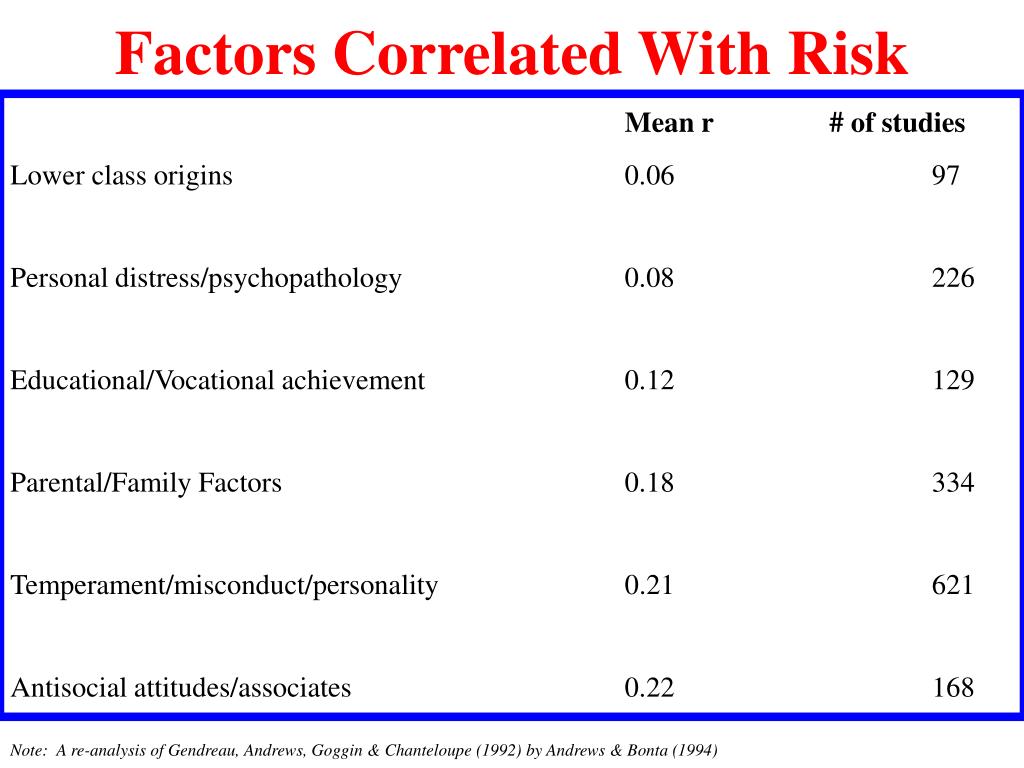 Factors Correlated With Risk

|  | Mean r | # of studies |
|---|---|---|
| Lower class origins | 0.06 | 97 |
| Personal distress/psychopathology | 0.08 | 226 |
| Educational/Vocational achievement | 0.12 | 129 |
| Parental/Family Factors | 0.18 | 334 |
| Temperament/misconduct/personality | 0.21 | 621 |
| Antisocial attitudes/associates | 0.22 | 168 |

Note: A re-analysis of Gendreau, Andrews, Goggin & Chanteloupe (1992) by Andrews & Bonta (1994)